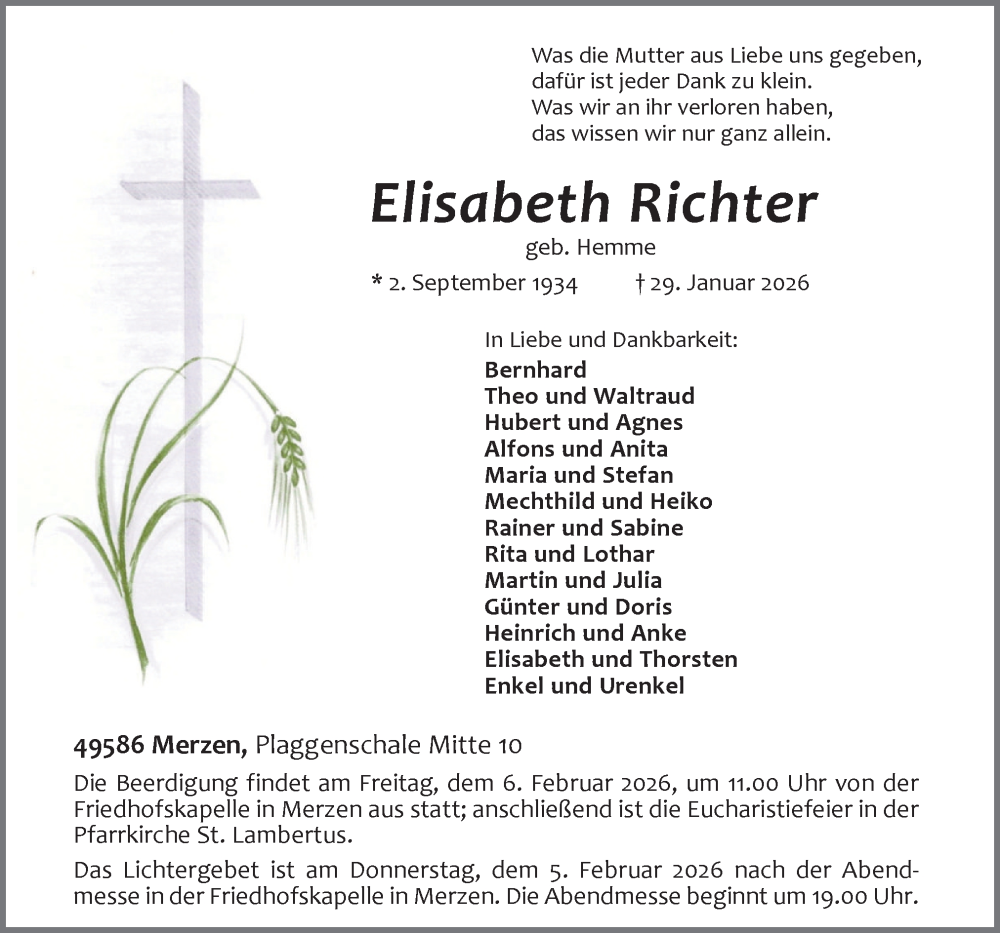 Was die Mutter aus Liebe uns gegeben,
dafür ist jeder Dank zu klein.
Was wir an ihr verloren haben,
das wissen wir nur ganz allein.

Elisabeth Richter

geb. Hemme

* 2. September 1934 † 29. Januar 2026

In Liebe und Dankbarkeit:
Bernhard
Theo und Waltraud
Hubert und Agnes
Alfons und Anita
Maria und Stefan
Mechthild und Heiko
Rainer und Sabine
Rita und Lothar
Martin und Julia
Günter und Doris
Heinrich und Anke
Elisabeth und Thorsten
Enkel und Urenkel

49586 Merzen, Plaggenschale Mitte 10

Die Beerdigung findet am Freitag, dem 6. Februar 2026, um 11.00 Uhr von der Friedhofskapelle in Merzen aus statt; anschließend ist die Eucharistiefeier in der Pfarrkirche St. Lambertus.

Das Lichtergebet ist am Donnerstag, dem 5. Februar 2026 nach der Abendmesse in der Friedhofskapelle in Merzen. Die Abendmesse beginnt um 19.00 Uhr.